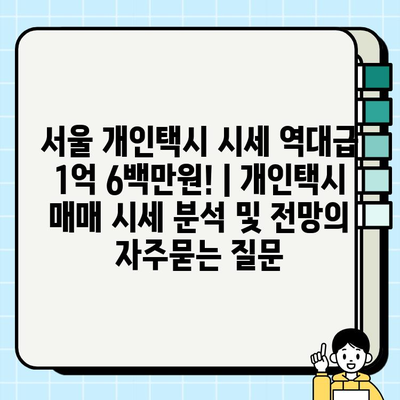 서울 개인택시 시세 역대급 1억 6백만원! | 개인택시 매매 시세 분석 및 전망의 자주묻는 질문